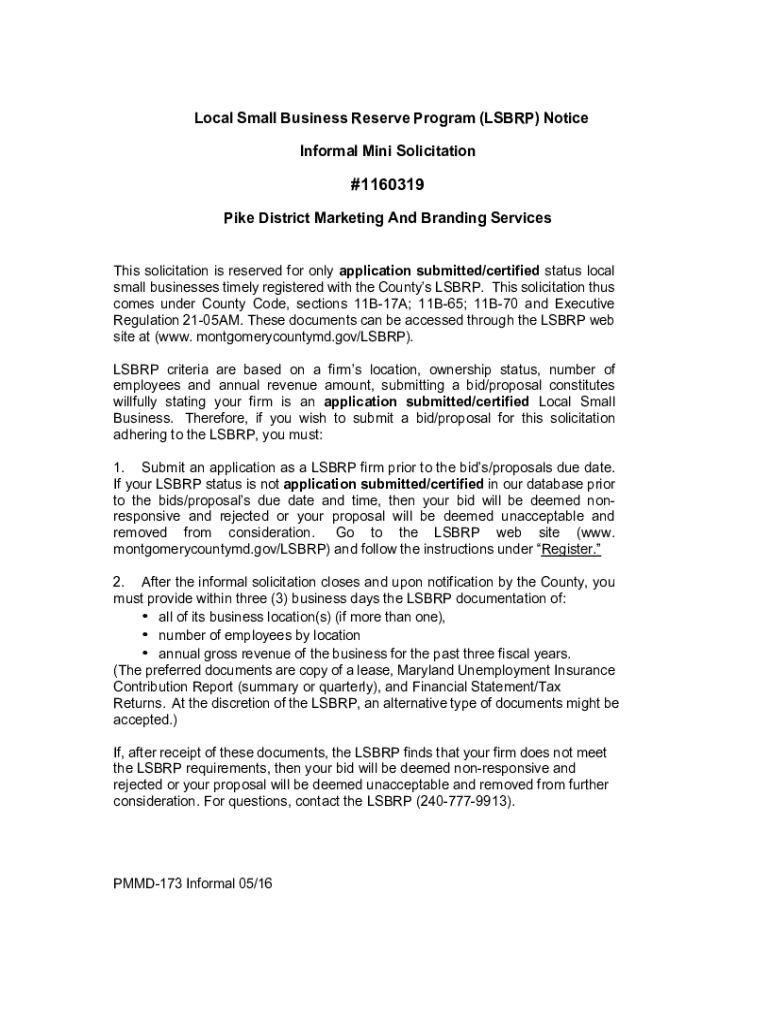 Local Small Business Reserve Program (LSBRP) Notice

Informal Mini Solicitation

#1160319

Pike District Marketing And Branding Services

This solicitation is reserved for only application submitted/certified status local small businesses timely registered with the County's LSBRP. This solicitation thus comes under County Code, sections 11B-17A; 11B-65; 11B-70 and Executive Regulation 21-05AM. These documents can be accessed through the LSBRP web site at (www. montgomerycountymd.gov/LSBRP).

LSBRP criteria are based on a firm's location, ownership status, number of employees and annual revenue amount, submitting a bid/proposal constitutes willfully stating your firm is an application submitted/certified Local Small Business. Therefore, if you wish to submit a bid/proposal for this solicitation adhering to the LSBRP, you must:

1. Submit an application as a LSBRP firm prior to the bid's/proposals due date. If your LSBRP status is not application submitted/certified in our database prior to the bids/proposal's due date and time, then your bid will be deemed non-responsive and rejected or your proposal will be deemed unacceptable and removed from consideration. Go to the LSBRP web site (www. montgomerycountymd.gov/LSBRP) and follow the instructions under "Register."

2. After the informal solicitation closes and upon notification by the County, you must provide within three (3) business days the LSBRP documentation of:
• all of its business location(s) (if more than one),
• number of employees by location
• annual gross revenue of the business for the past three fiscal years.
(The preferred documents are copy of a lease, Maryland Unemployment Insurance Contribution Report (summary or quarterly), and Financial Statement/Tax Returns. At the discretion of the LSBRP, an alternative type of documents might be accepted.)

If, after receipt of these documents, the LSBRP finds that your firm does not meet the LSBRP requirements, then your bid will be deemed non-responsive and rejected or your proposal will be deemed unacceptable and removed from further consideration. For questions, contact the LSBRP (240-777-9913).

PMMD-173 Informal 05/16